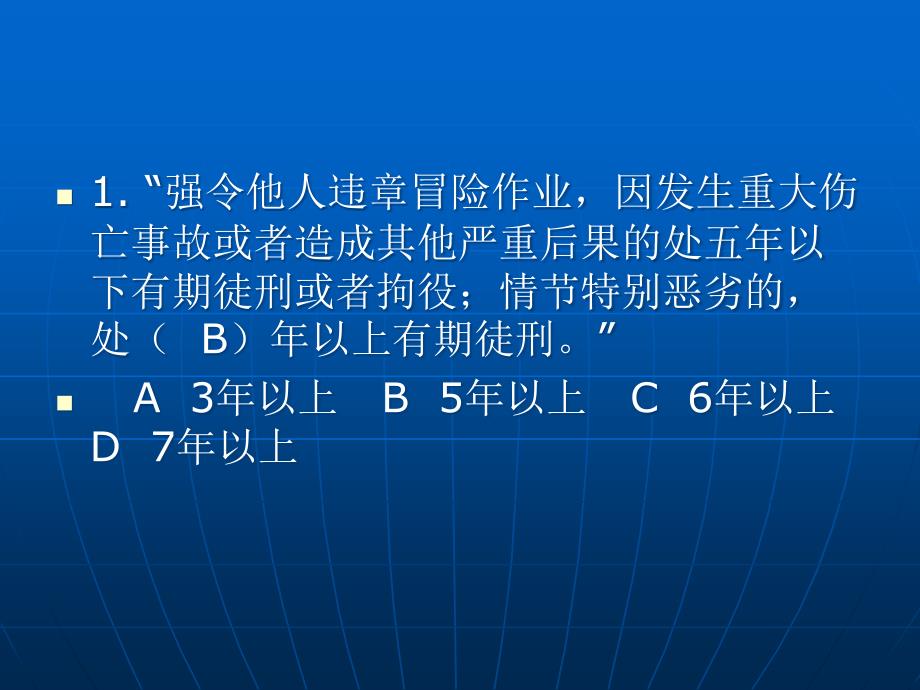 1. “强令他人违章冒险作业，因发生重大伤亡事故或者造成其他严重后果的处五年以下有期徒刑或者拘役；情节特别恶劣的，处（ B）年以上有期徒刑。”

A 3年以上 B 5年以上 C 6年以上 D 7年以上